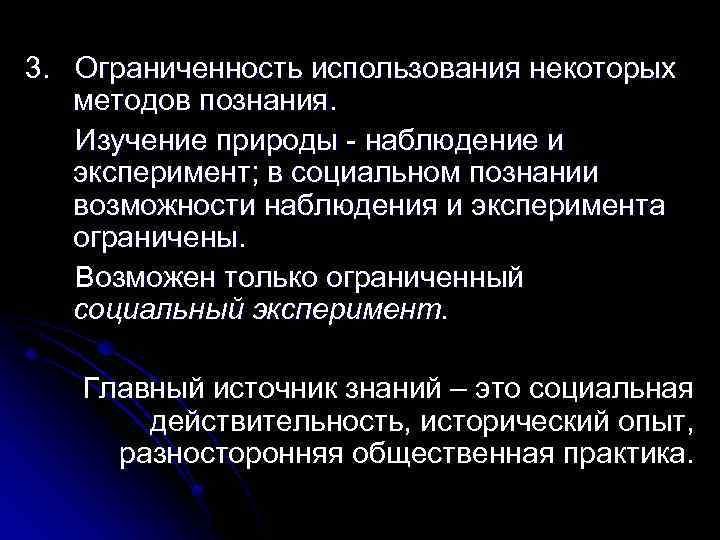 3. Ограниченность использования некоторых методов познания.

Изучение природы - наблюдение и эксперимент; в социальном познании возможности наблюдения и эксперимента ограничены.

Возможен только ограниченный социальный эксперимент.

Главный источник знаний – это социальная действительность, исторический опыт, разносторонняя общественная практика.